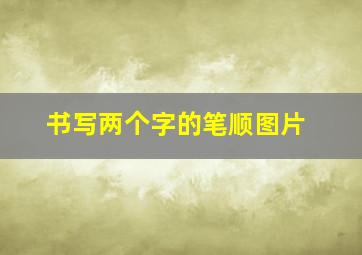 书写两个字的笔顺图片